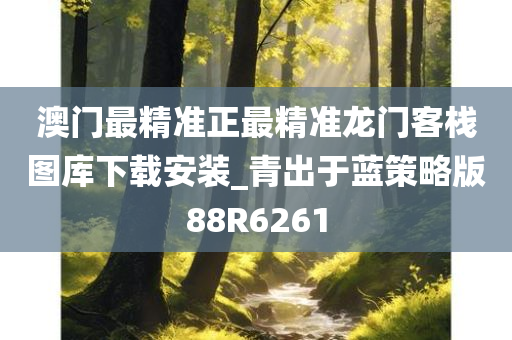 澳门最精准正最精准龙门客栈图库下载安装_青出于蓝策略版88R6261